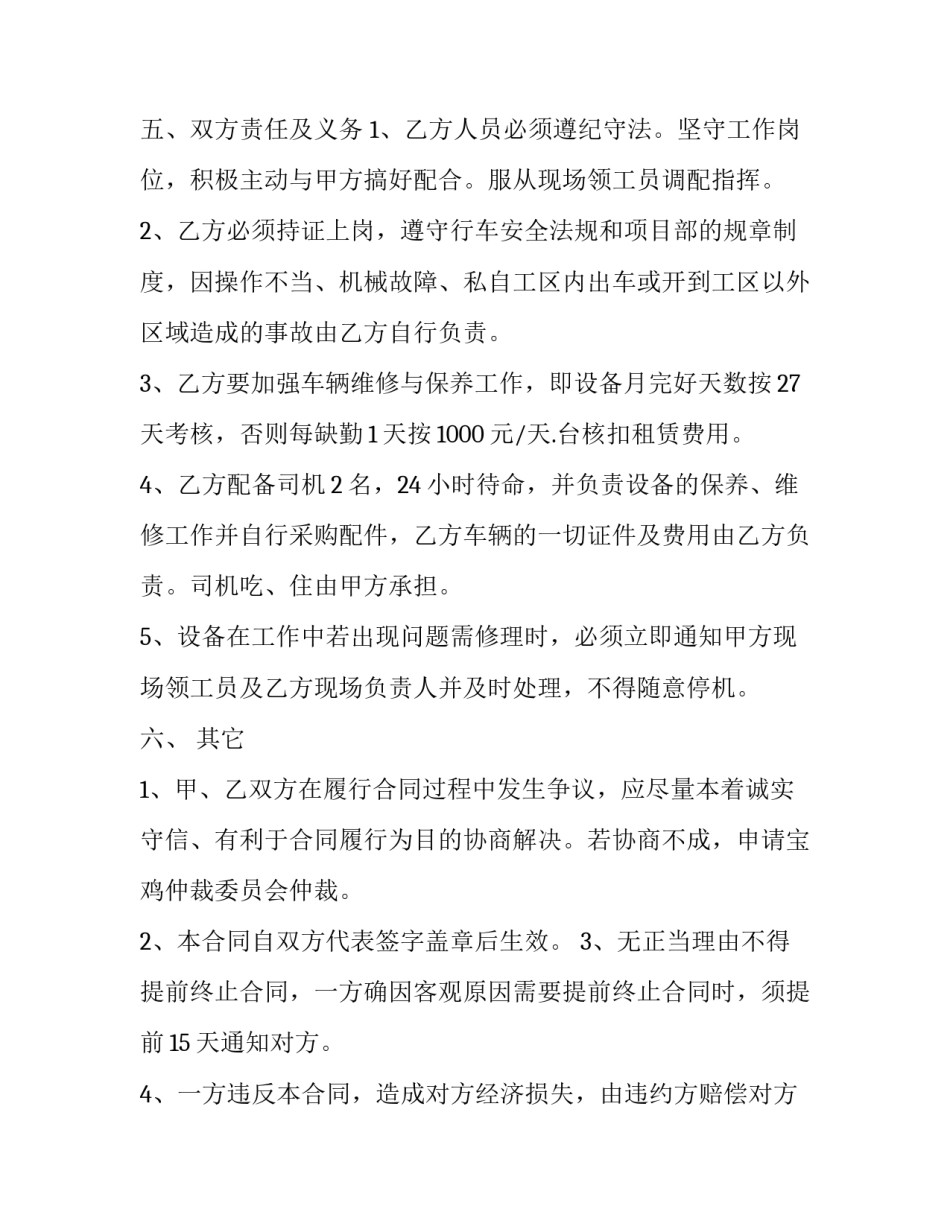 五、双方责任及义务1、乙方人员必须遵纪守法。坚守工作岗位，积极主动与甲方搞好配合。服从现场领工员调配指挥。

2、乙方必须持证上岗，遵守行车安全法规和项目部的规章制度，因操作不当、机械故障、私自工区内出车或开到工区以外区域造成的事故由乙方自行负责。

3、乙方要加强车辆维修与保养工作，即设备月完好天数按27天考核，否则每缺勤1天按1000元/天.台核扣租赁费用。

4、乙方配备司机2名，24小时待命，并负责设备的保养、维修工作并自行采购配件，乙方车辆的一切证件及费用由乙方负责。司机吃、住由甲方承担。

5、设备在工作中若出现问题需修理时，必须立即通知甲方现场领工员及乙方现场负责人并及时处理，不得随意停机。

六、 其它

1、甲、乙双方在履行合同过程中发生争议，应尽量本着诚实守信、有利于合同履行为目的协商解决。若协商不成，申请宝鸡仲裁委员会仲裁。

2、本合同自双方代表签字盖章后生效。 3、无正当理由不得提前终止合同，一方确因客观原因需要提前终止合同时，须提前15天通知对方。

4、一方违反本合同，造成对方经济损失，由违约方赔偿对方